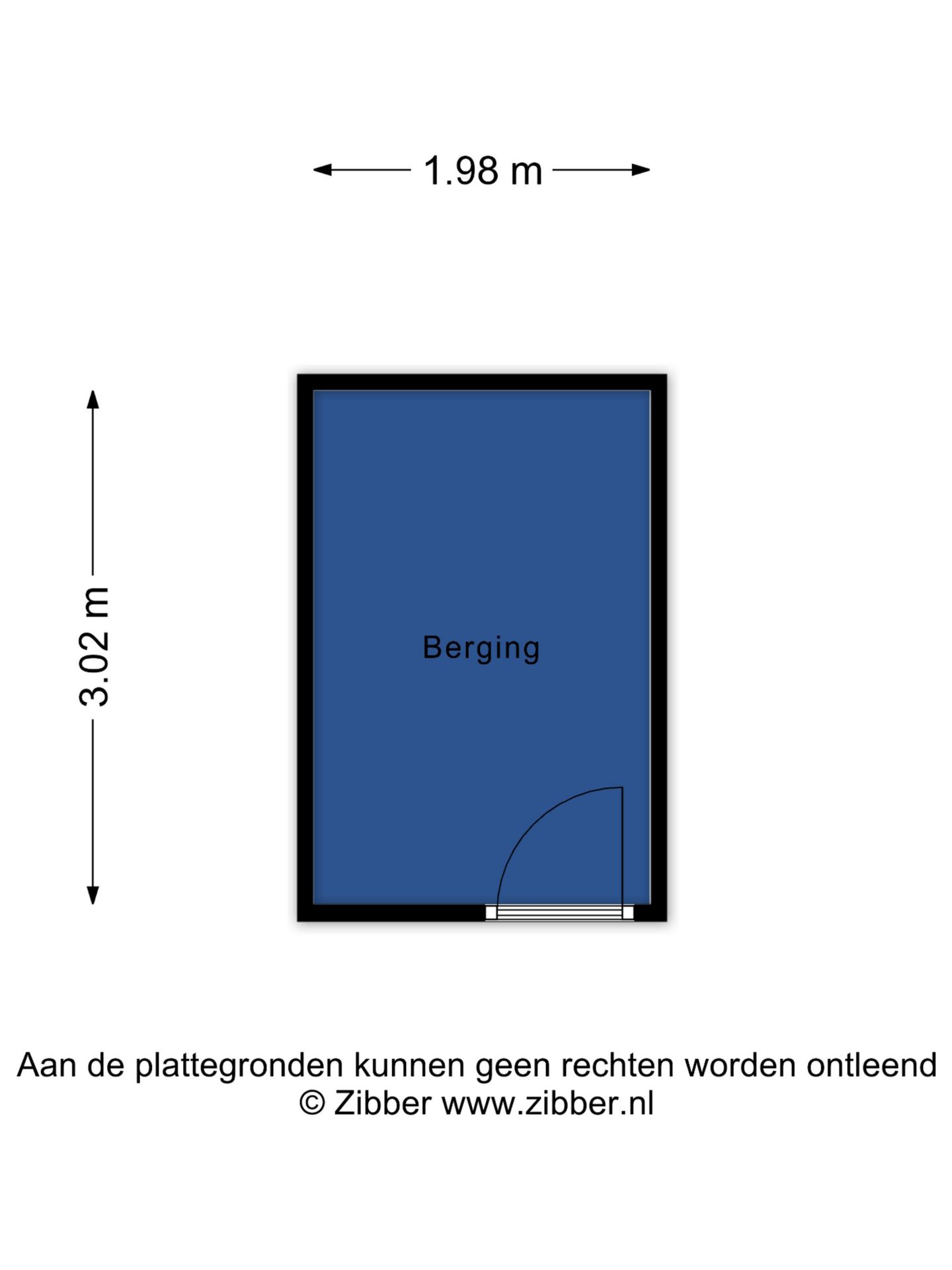 1.98 m

3.02 m

Berging

Aan de plattegronden kunnen geen rechten worden ontleend
© Zibber www.zibber.nl